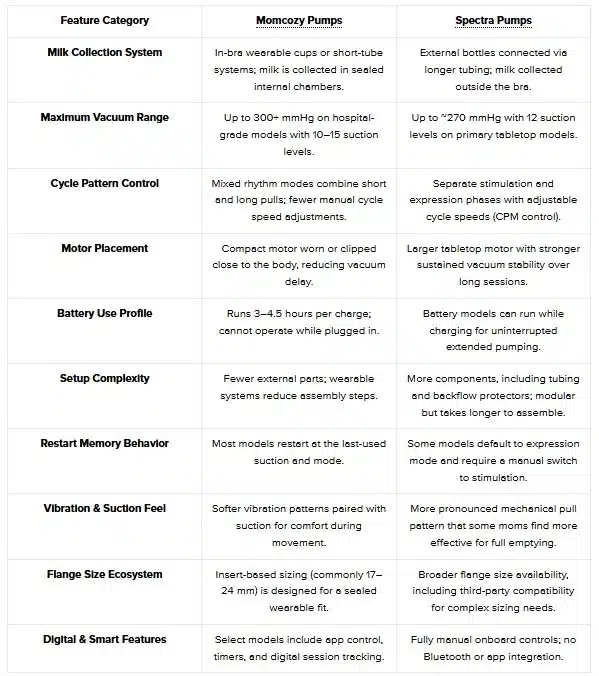 | Feature Category | Momcozy Pumps | Spectra Pumps |
|---|---|---|
| Milk Collection System | In-bra wearable cups or short-tube systems; milk is collected in sealed internal chambers. | External bottles connected via longer tubing; milk collected outside the bra. |
| Maximum Vacuum Range | Up to 300+ mmHg on hospital-grade models with 10–15 suction levels. | Up to ~270 mmHg with 12 suction levels on primary tabletop models. |
| Cycle Pattern Control | Mixed rhythm modes combine short and long pulls; fewer manual cycle speed adjustments. | Separate stimulation and expression phases with adjustable cycle speeds (CPM control). |
| Motor Placement | Compact motor worn or clipped close to the body, reducing vacuum delay. | Larger tabletop motor with stronger sustained vacuum stability over long sessions. |
| Battery Use Profile | Runs 3–4.5 hours per charge; cannot operate while plugged in. | Battery models can run while charging for uninterrupted extended pumping. |
| Setup Complexity | Fewer external parts; wearable systems reduce assembly steps. | More components, including tubing and backflow protectors; modular but takes longer to assemble. |
| Restart Memory Behavior | Most models restart at the last-used suction and mode. | Some models default to expression mode and require a manual switch to stimulation. |
| Vibration & Suction Feel | Softer vibration patterns paired with suction for comfort during movement. | More pronounced mechanical pull pattern that some moms find more effective for full emptying. |
| Flange Size Ecosystem | Insert-based sizing (commonly 17–24 mm) is designed for a sealed wearable fit. | Broader flange size availability, including third-party compatibility for complex sizing needs. |
| Digital & Smart Features | Select models include app control, timers, and digital session tracking. | Fully manual onboard controls; no Bluetooth or app integration. |